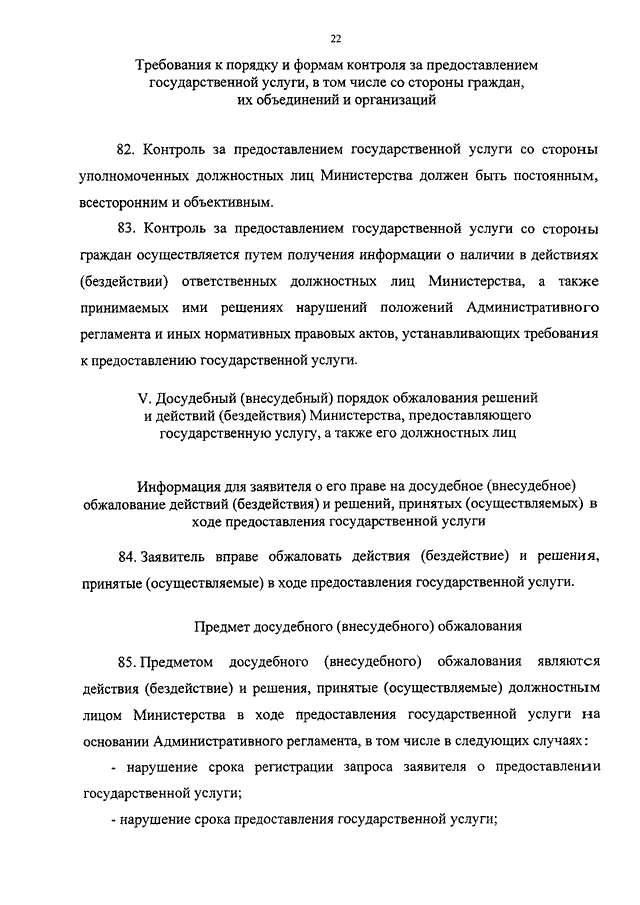 22

Требования к порядку и формам контроля за предоставлением государственной услуги, в том числе со стороны граждан, их объединений и организаций

82. Контроль за предоставлением государственной услуги со стороны уполномоченных должностных лиц Министерства должен быть постоянным, всесторонним и объективным.

83. Контроль за предоставлением государственной услуги со стороны граждан осуществляется путем получения информации о наличии в действиях (бездействии) ответственных должностных лиц Министерства, а также принимаемых ими решениях нарушений положений Административного регламента и иных нормативных правовых актов, устанавливающих требования к предоставлению государственной услуги.

V. Досудебный (внесудебный) порядок обжалования решений и действий (бездействия) Министерства, предоставляющего государственную услугу, а также его должностных лиц

Информация для заявителя о его праве на досудебное (внесудебное) обжалование действий (бездействия) и решений, принятых (осуществляемых) в ходе предоставления государственной услуги

84. Заявитель вправе обжаловать действия (бездействие) и решения, принятые (осуществляемые) в ходе предоставления государственной услуги.

Предмет досудебного (внесудебного) обжалования

85. Предметом досудебного (внесудебного) обжалования являются действия (бездействие) и решения, принятые (осуществляемые) должностным лицом Министерства в ходе предоставления государственной услуги на основании Административного регламента, в том числе в следующих случаях:

- нарушение срока регистрации запроса заявителя о предоставлении государственной услуги;

- нарушение срока предоставления государственной услуги;